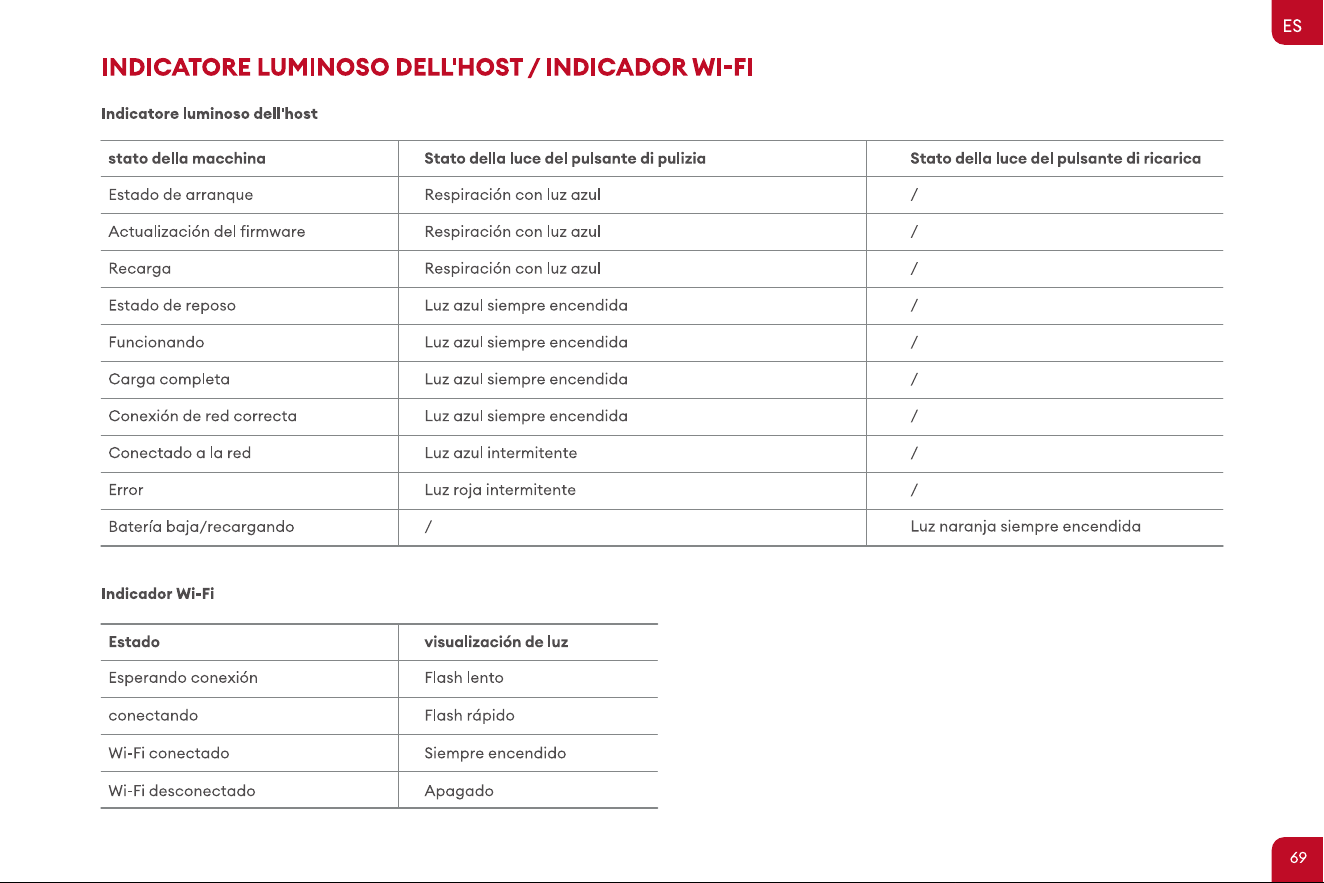 ES

INDICATORE LUMINOSO DELL'HOST / INDICADOR WI-FI

Indicatore luminoso dell'host

| stato della macchina | Stato della luce del pulsante di pulizia | Stato della luce del pulsante di ricarica |
|---|---|---|
| Estado de arranque | Respiración con luz azul | / |
| Actualización del firmware | Respiración con luz azul | / |
| Recarga | Respiración con luz azul | / |
| Estado de reposo | Luz azul siempre encendida | / |
| Funcionando | Luz azul siempre encendida | / |
| Carga completa | Luz azul siempre encendida | / |
| Conexión de red correcta | Luz azul siempre encendida | / |
| Conectado a la red | Luz azul intermitente | / |
| Error | Luz roja intermitente | / |
| Batería baja/recargando | / | Luz naranja siempre encendida |

Indicador Wi-Fi

| Estado | visualización de luz |
|---|---|
| Esperando conexión | Flash lento |
| conectando | Flash rápido |
| Wi-Fi conectado | Siempre encendido |
| Wi-Fi desconectado | Apagado |

69